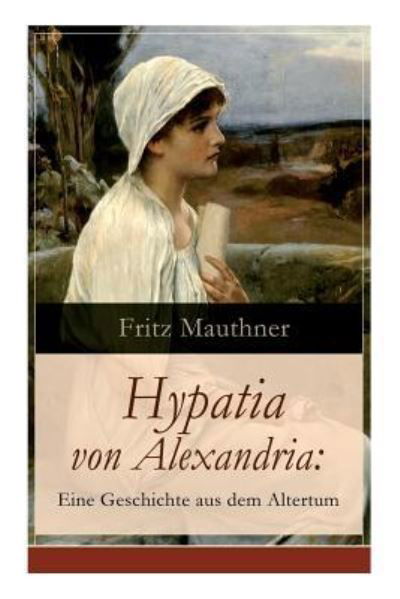 Fritz Mauthner

Hypatia von Alexandria:

Eine Geschichte aus dem Altertum